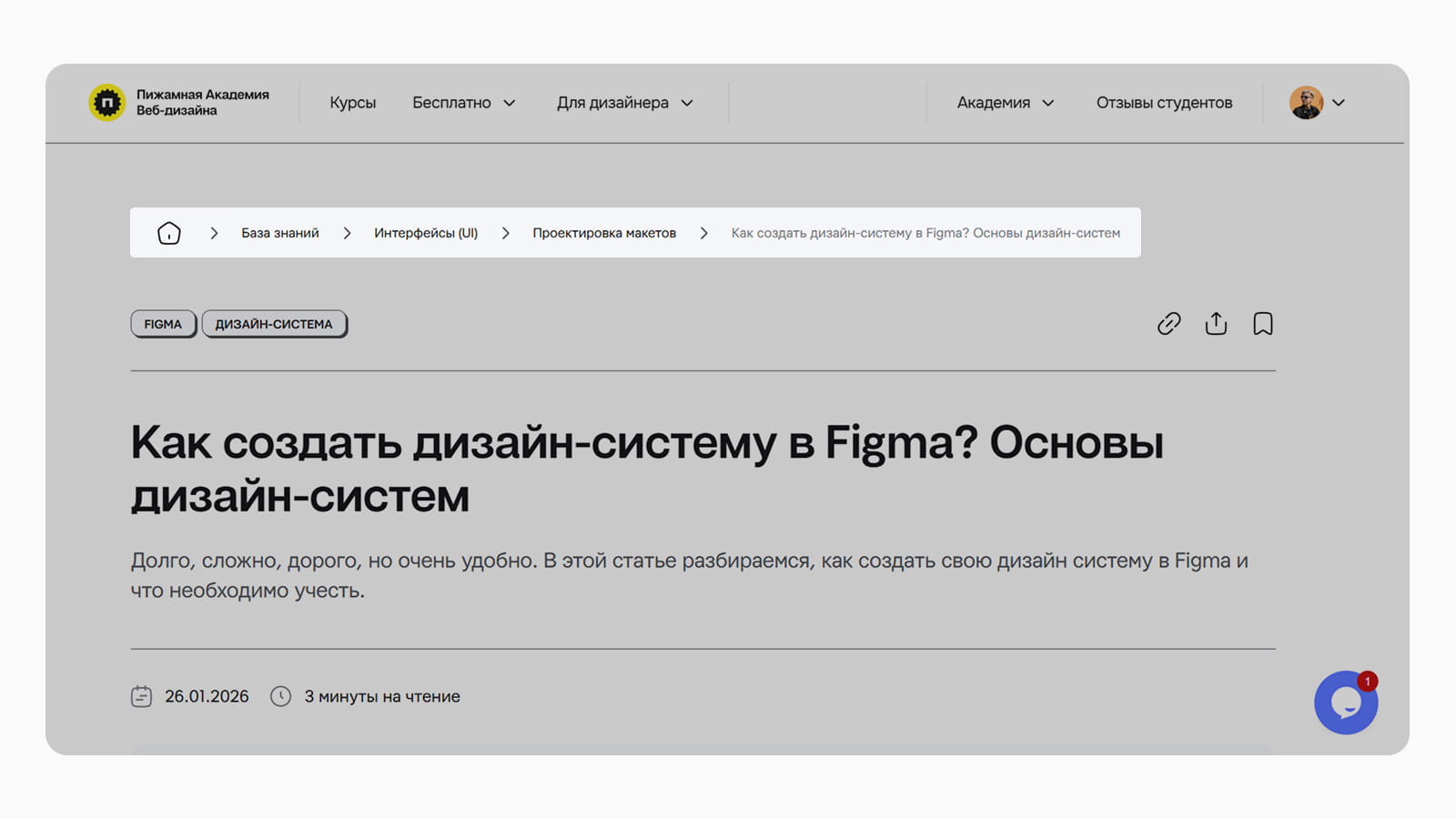 Пижамная Академия Веб-дизайна

Курсы Бесплатно Для дизайнера Академия Отзывы студентов

База знаний > Интерфейсы (UI) > Проектировка макетов > Как создать дизайн-систему в Figma? Основы дизайн-систем

FIGMA ДИЗАЙН-СИСТЕМА

Как создать дизайн-систему в Figma? Основы дизайн-систем

Долго, сложно, дорого, но очень удобно. В этой статье разбираемся, как создать свою дизайн систему в Figma и что необходимо учесть.

26.01.2026 3 минуты на чтение

1